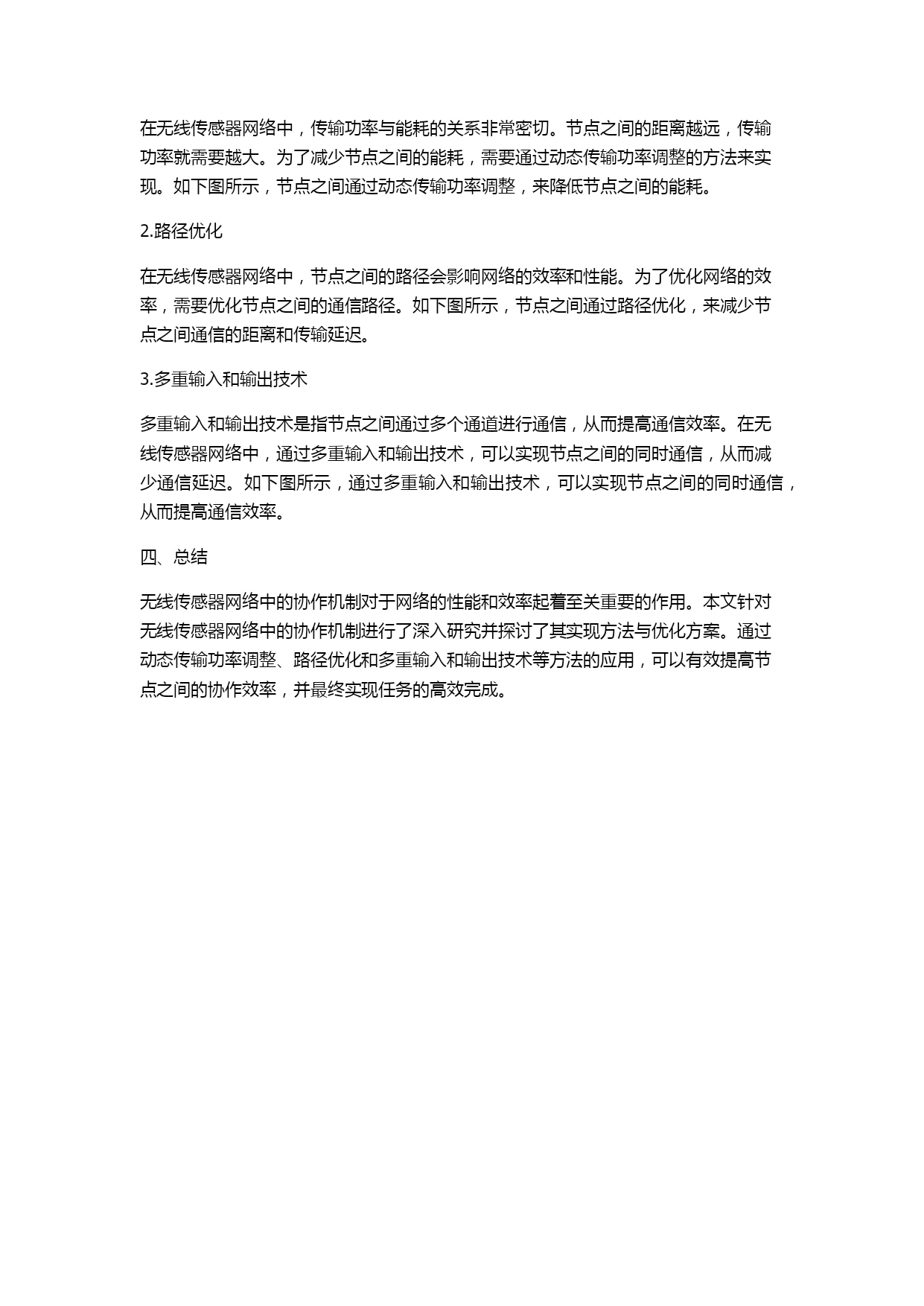 在无线传感器网络中，传输功率与能耗的关系非常密切。节点之间的距离越远，传输功率就需要越大。为了减少节点之间的能耗，需要通过动态传输功率调整的方法来实现。如下图所示，节点之间通过动态传输功率调整，来降低节点之间的能耗。

2.路径优化

在无线传感器网络中，节点之间的路径会影响网络的效率和性能。为了优化网络的效率，需要优化节点之间的通信路径。如下图所示，节点之间通过路径优化，来减少节点之间通信的距离和传输延迟。

3.多重输入和输出技术

多重输入和输出技术是指节点之间通过多个通道进行通信，从而提高通信效率。在无线传感器网络中，通过多重输入和输出技术，可以实现节点之间的同时通信，从而减少通信延迟。如下图所示，通过多重输入和输出技术，可以实现节点之间的同时通信，从而提高通信效率。

四、总结

无线传感器网络中的协作机制对于网络的性能和效率起着至关重要的作用。本文针对无线传感器网络中的协作机制进行了深入研究并探讨了其实现方法与优化方案。通过动态传输功率调整、路径优化和多重输入和输出技术等方法的应用，可以有效提高节点之间的协作效率，并最终实现任务的高效完成。